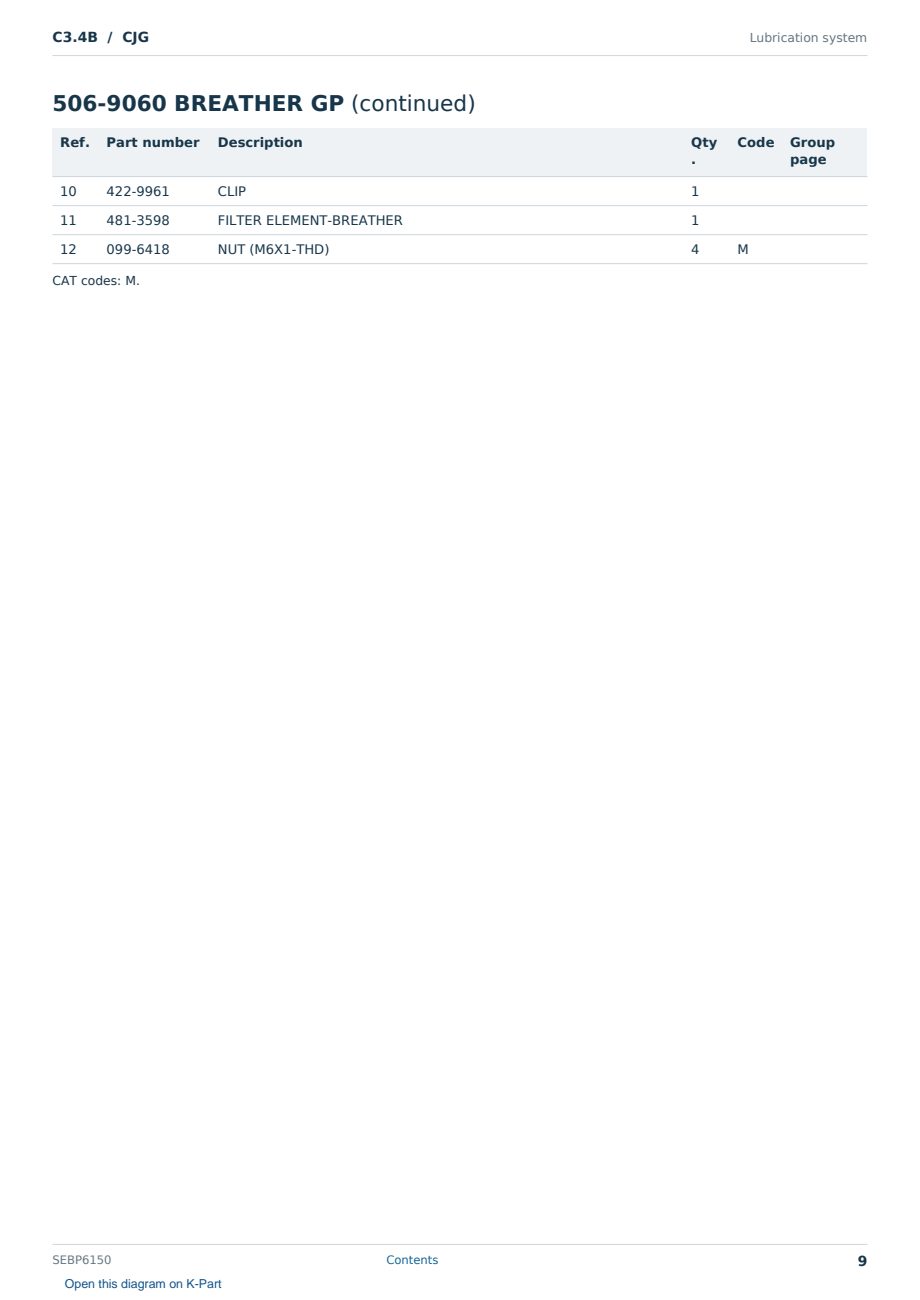 C3.4B / CJG

Lubrication system

506-9060 BREATHER GP (continued)

| Ref. | Part number | Description | Qty. | Code | Group page |
|---|---|---|---|---|---|
| 10 | 422-9961 | CLIP | 1 | | |
| 11 | 481-3598 | FILTER ELEMENT-BREATHER | 1 | | |
| 12 | 099-6418 | NUT (M6X1-THD) | 4 | M | |

CAT codes: M.

SEBP6150

Contents

9

Open this diagram on K-Part